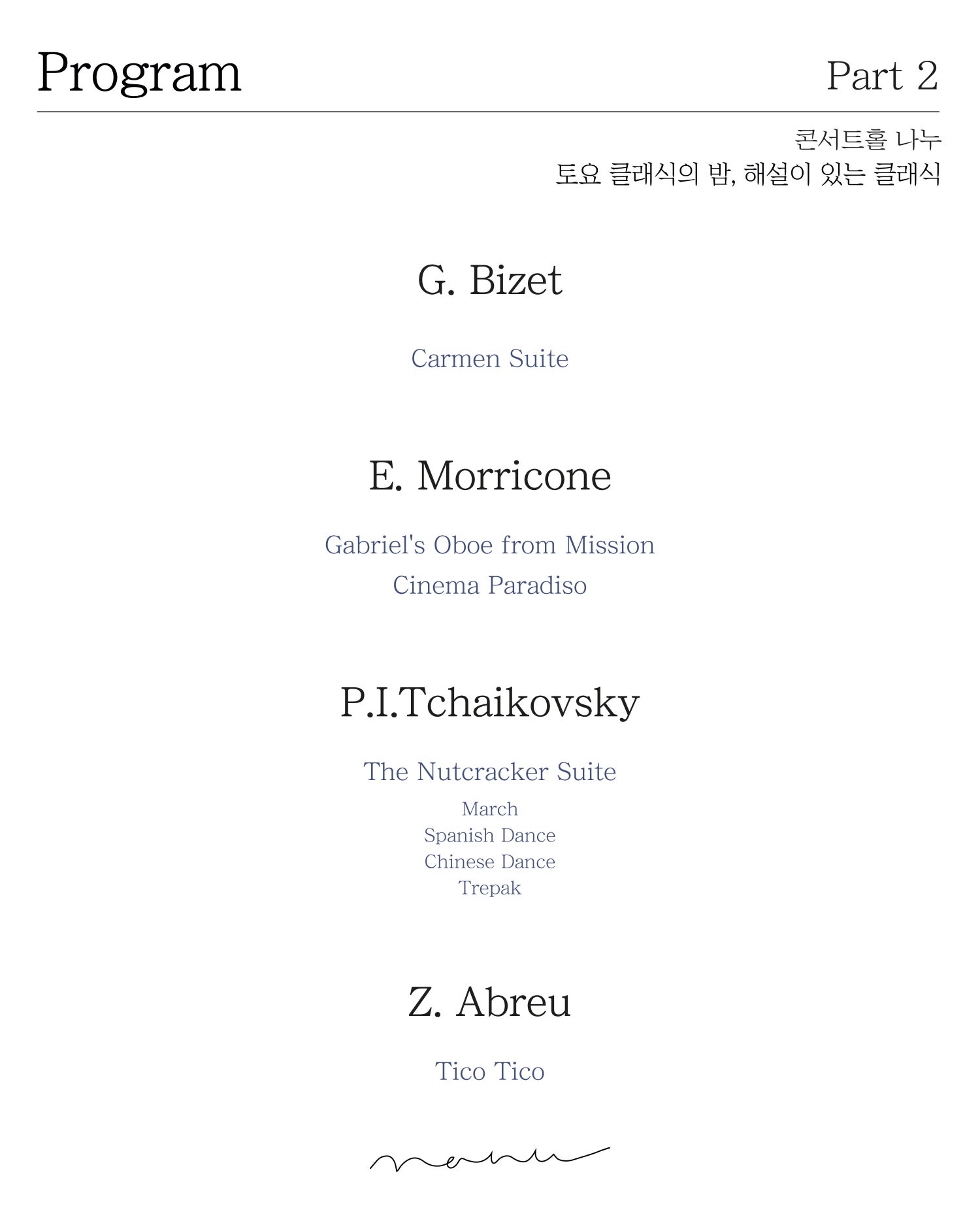 Program

Part 2

콘서트홀 나누
토요 클래식의 밤, 해설이 있는 클래식

G. Bizet

Carmen Suite

E. Morricone

Gabriel's Oboe from Mission
Cinema Paradiso

P.I.Tchaikovsky

The Nutcracker Suite
March
Spanish Dance
Chinese Dance
Trepak

Z. Abreu

Tico Tico